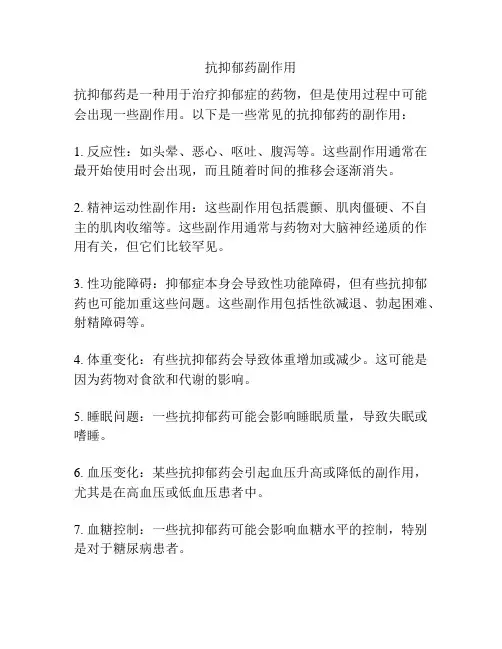 抗抑郁药副作用

抗抑郁药是一种用于治疗抑郁症的药物，但是使用过程中可能会出现一些副作用。以下是一些常见的抗抑郁药的副作用：

1. 反应性：如头晕、恶心、呕吐、腹泻等。这些副作用通常在最开始使用时会出现，而且随着时间的推移会逐渐消失。

2. 精神运动性副作用：这些副作用包括震颤、肌肉僵硬、不自主的肌肉收缩等。这些副作用通常与药物对大脑神经递质的作用有关，但它们比较罕见。

3. 性功能障碍：抑郁症本身会导致性功能障碍，但有些抗抑郁药也可能加重这些问题。这些副作用包括性欲减退、勃起困难、射精障碍等。

4. 体重变化：有些抗抑郁药会导致体重增加或减少。这可能是因为药物对食欲和代谢的影响。

5. 睡眠问题：一些抗抑郁药可能会影响睡眠质量，导致失眠或嗜睡。

6. 血压变化：某些抗抑郁药会引起血压升高或降低的副作用，尤其是在高血压或低血压患者中。

7. 血糖控制：一些抗抑郁药可能会影响血糖水平的控制，特别是对于糖尿病患者。